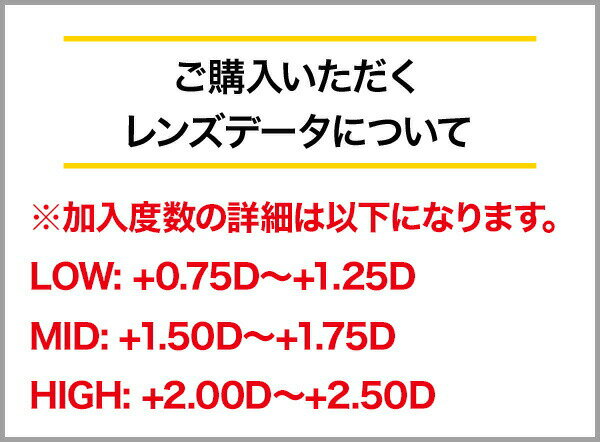 ご購入いただく
レンズデータについて

※加入度数の詳細は以下になります。

LOW: +0.75D～+1.25D

MID: +1.50D～+1.75D

HIGH: +2.00D～+2.50D